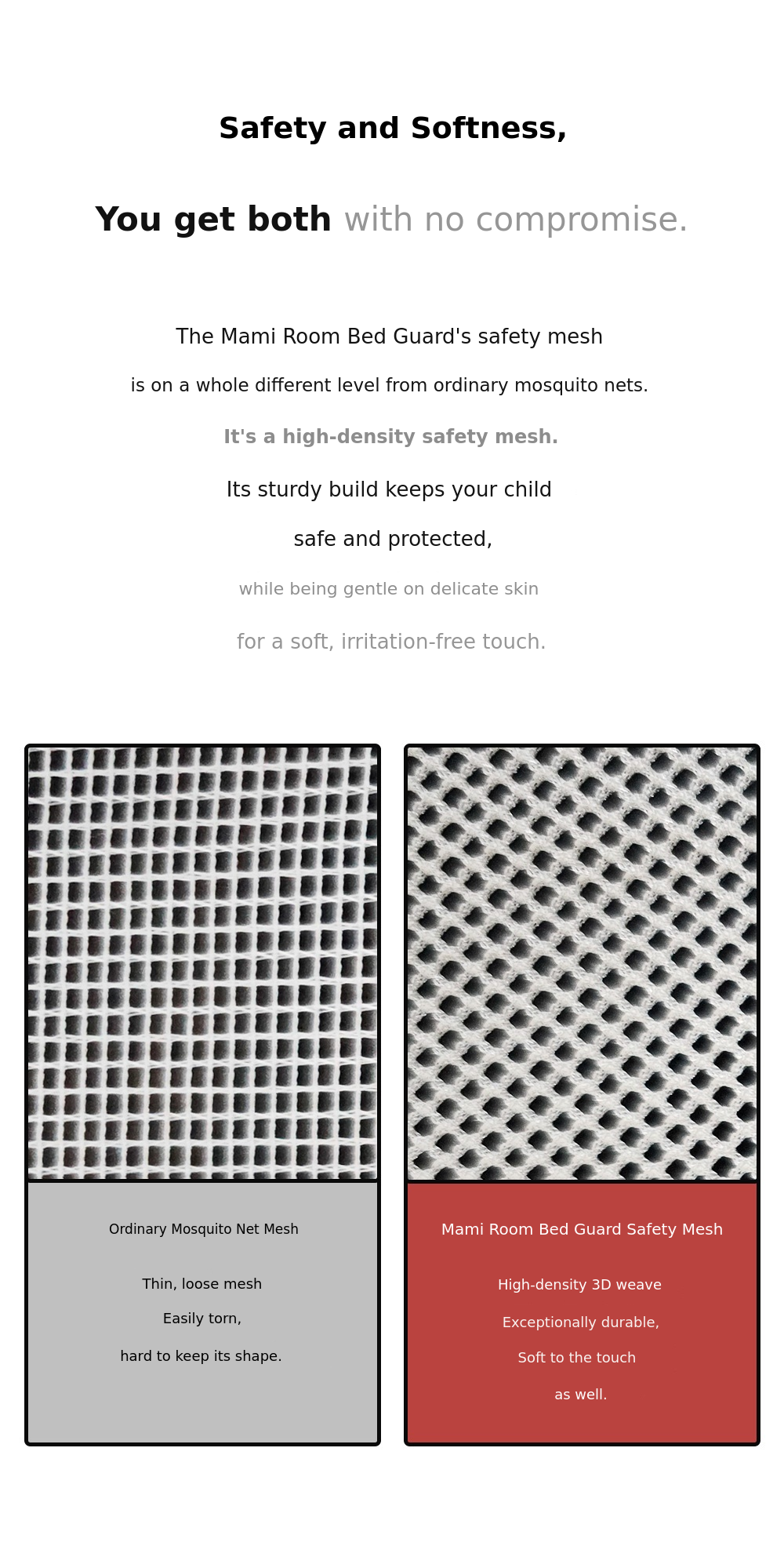 Safety and Softness,

You get both with no compromise.

The Mami Room Bed Guard's safety mesh

is on a whole different level from ordinary mosquito nets.

It's a high-density safety mesh.

Its sturdy build keeps your child

safe and protected,

while being gentle on delicate skin

for a soft, irritation-free touch.

Ordinary Mosquito Net Mesh

Thin, loose mesh

Easily torn,

hard to keep its shape.

Mami Room Bed Guard Safety Mesh

High-density 3D weave

Exceptionally durable,

Soft to the touch

as well.